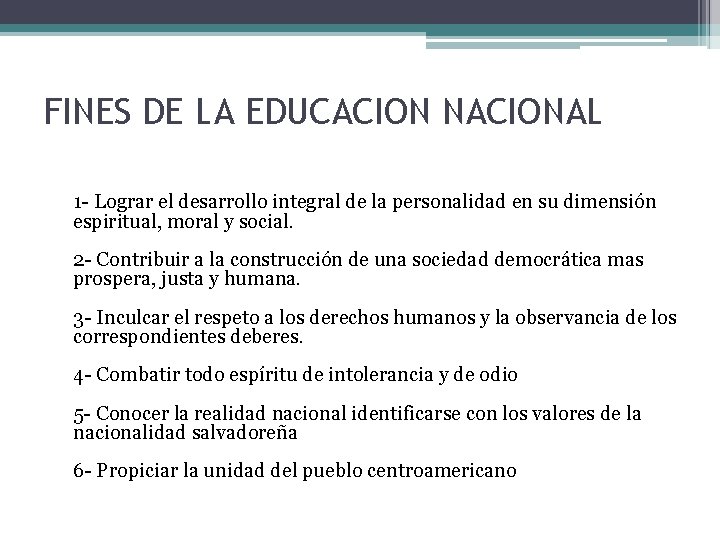 FINES DE LA EDUCACION NACIONAL

1- Lograr el desarrollo integral de la personalidad en su dimensión espiritual, moral y social.

2- Contribuir a la construcción de una sociedad democrática mas prospera, justa y humana.

3- Inculcar el respeto a los derechos humanos y la observancia de los correspondientes deberes.

4- Combatir todo espíritu de intolerancia y de odio

5- Conocer la realidad nacional identificarse con los valores de la nacionalidad salvadoreña

6- Propiciar la unidad del pueblo centroamericano